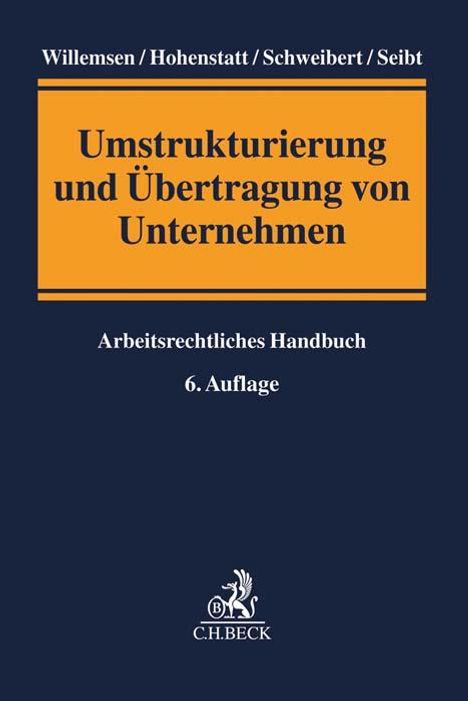 Willemsen / Hohenstatt / Schweibert / Seibt

Umstrukturierung und Übertragung von Unternehmen

Arbeitsrechtliches Handbuch

6. Auflage

B

C.H.BECK